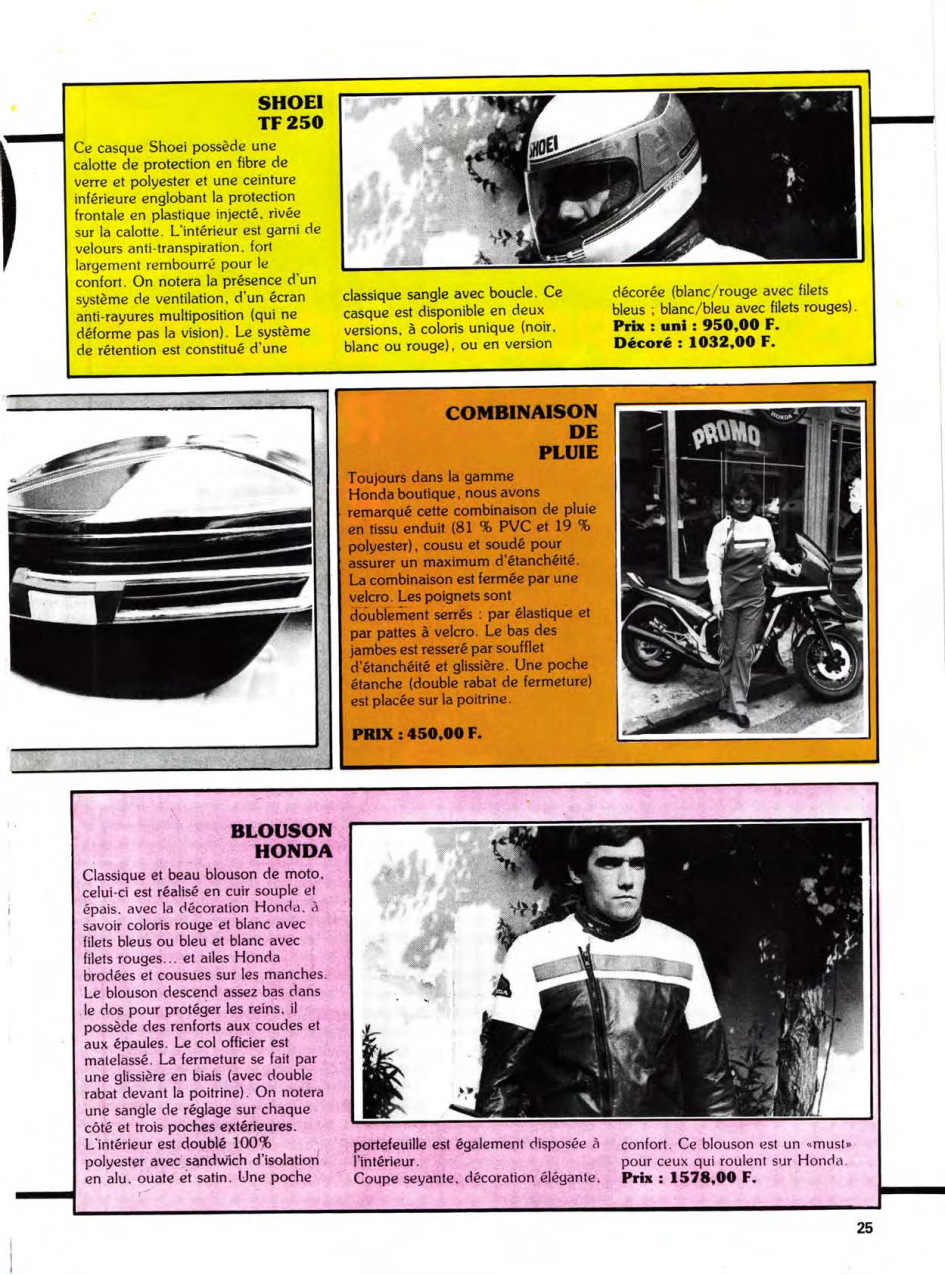 SHOEI
TF 250

Ce casque Shoei possède une calotte de protection en fibre de verre et polyester et une ceinture inférieure englobant la protection frontale en plastique injecté, rivée sur la calotte. L'intérieur est garni de velours anti-transpiration, fort largement rembourré pour le confort. On notera la présence d'un système de ventilation, d'un écran anti-rayures multiposition (qui ne déforme pas la vision). Le système de rétention est constitué d'une classique sangle avec boucle. Ce casque est disponible en deux versions, à coloris unique (noir, blanc ou rouge), ou en version décorée (blanc/rouge avec filets bleus ; blanc/bleu avec filets rouges).
Prix : uni : 950,00 F.
Décoré : 1032,00 F.

SHOEI

COMBINAISON
DE
PLUIE

Toujours dans la gamme Honda boutique, nous avons remarqué cette combinaison de pluie en tissu enduit (81 % PVC et 19 % polyester), cousu et soudé pour assurer un maximum d'étanchéité. La combinaison est fermée par une velcro. Les poignets sont doublement serrés : par élastique et par pattes à velcro. Le bas des jambes est resseré par soufflet d'étanchéité et glissière. Une poche étanche (double rabat de fermeture) est placée sur la poitrine.

PRIX : 450,00 F.

PROMO
HONDA

BLOUSON
HONDA

Classique et beau blouson de moto, celui-ci est réalisé en cuir souple et épais, avec la décoration Honda, à savoir coloris rouge et blanc avec filets bleus ou bleu et blanc avec filets rouges... et ailes Honda brodées et cousues sur les manches. Le blouson descend assez bas dans le dos pour protéger les reins, il possède des renforts aux coudes et aux épaules. Le col officier est matelassé. La fermeture se fait par une glissière en biais (avec double rabat devant la poitrine). On notera une sangle de réglage sur chaque côté et trois poches extérieures. L'intérieur est doublé 100% polyester avec sandwich d'isolation en alu, ouate et satin. Une poche portefeuille est également disposée à l'intérieur.
Coupe seyante, décoration élégante, confort. Ce blouson est un «must» pour ceux qui roulent sur Honda.
Prix : 1578,00 F.

25